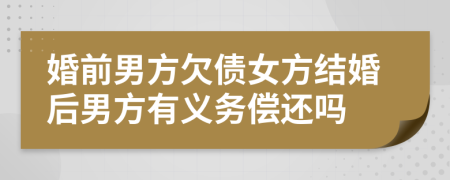 婚前男方欠债女方结婚后男方有义务偿还吗